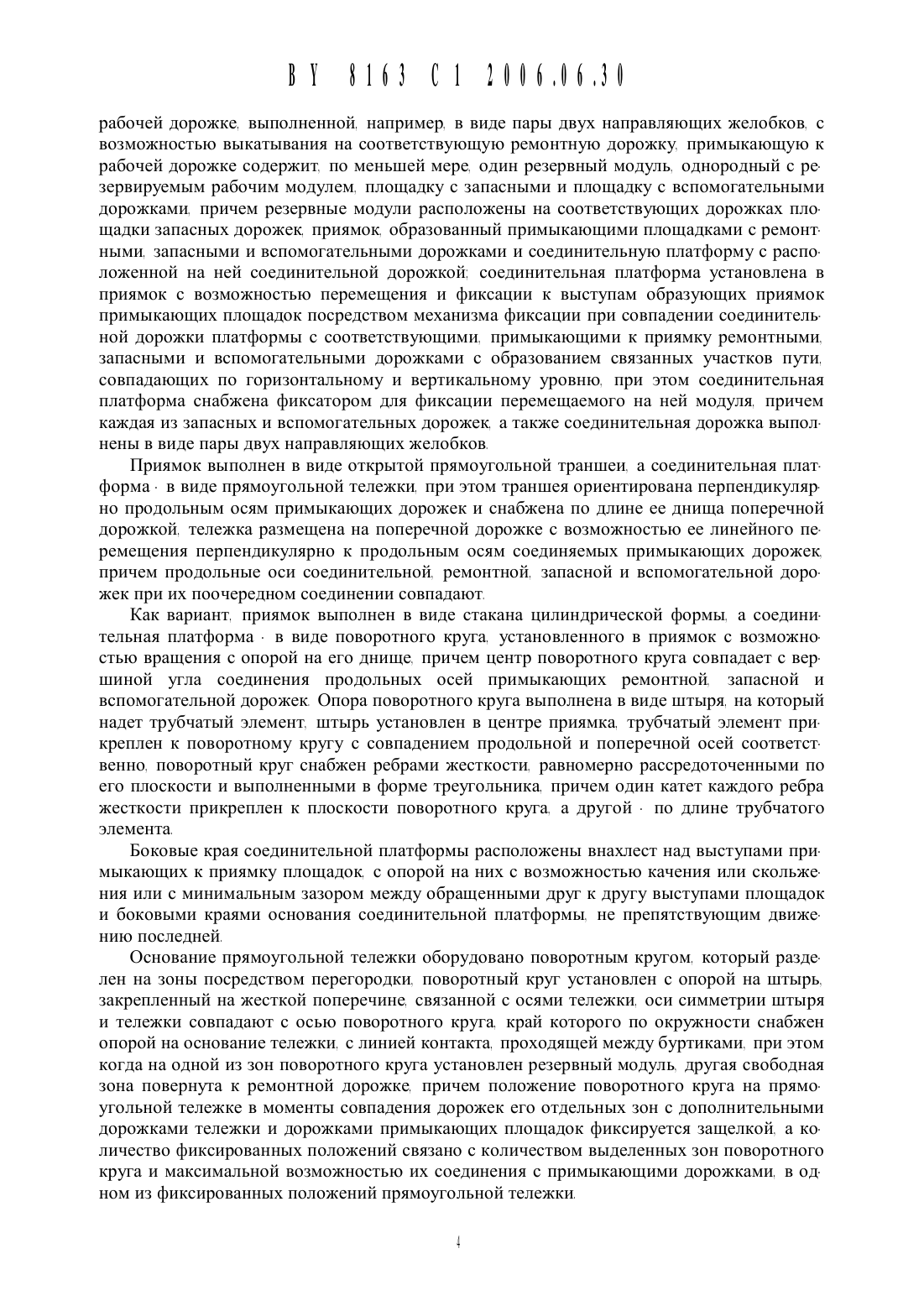 BY 8163 C1 2006.06.30

рабочей дорожке, выполненной, например, в виде пары двух направляющих желобков, с возможностью выкатывания на соответствующую ремонтную дорожку, примыкающую к рабочей дорожке содержит, по меньшей мере, один резервный модуль, однородный с резервируемым рабочим модулем, площадку с запасными и площадку с вспомогательными дорожками, причем резервные модули расположены на соответствующих дорожках площадки запасных дорожек, приямок, образованный примыкающими площадками с ремонтными, запасными и вспомогательными дорожками и соединительную платформу с расположенной на ней соединительной дорожкой; соединительная платформа установлена в приямок с возможностью перемещения и фиксации к выступам образующих приямок примыкающих площадок посредством механизма фиксации при совпадении соединительной дорожки платформы с соответствующими, примыкающими к приямку ремонтными, запасными и вспомогательными дорожками с образованием связанных участков пути, совпадающих по горизонтальному и вертикальному уровню, при этом соединительная платформа снабжена фиксатором для фиксации перемещаемого на ней модуля, причем каждая из запасных и вспомогательных дорожек, а также соединительная дорожка выполнены в виде пары двух направляющих желобков.

Приямок выполнен в виде открытой прямоугольной траншеи, а соединительная платформа - в виде прямоугольной тележки, при этом траншея ориентирована перпендикулярно продольным осям примыкающих дорожек и снабжена по длине ее днища поперечной дорожкой, тележка размещена на поперечной дорожке с возможностью ее линейного перемещения перпендикулярно к продольным осям соединяемых примыкающих дорожек, причем продольные оси соединительной, ремонтной, запасной и вспомогательной дорожек при их поочередном соединении совпадают.

Как вариант, приямок выполнен в виде стакана цилиндрической формы, а соединительная платформа - в виде поворотного круга, установленного в приямок с возможностью вращения с опорой на его днище, причем центр поворотного круга совпадает с вершиной угла соединения продольных осей примыкающих ремонтной, запасной и вспомогательной дорожек. Опора поворотного круга выполнена в виде штыря, на который надет трубчатый элемент, штырь установлен в центре приямка, трубчатый элемент прикреплен к поворотному кругу с совпадением продольной и поперечной осей соответственно, поворотный круг снабжен ребрами жесткости, равномерно рассредоточенными по его плоскости и выполненными в форме треугольника, причем один катет каждого ребра жесткости прикреплен к плоскости поворотного круга, а другой - по длине трубчатого элемента.

Боковые края соединительной платформы расположены внахлест над выступами примыкающих к приямку площадок, с опорой на них с возможностью качения или скольжения или с минимальным зазором между обращенными друг к другу выступами площадок и боковыми краями основания соединительной платформы, не препятствующим движению последней.

Основание прямоугольной тележки оборудовано поворотным кругом, который разделен на зоны посредством перегородки, поворотный круг установлен с опорой на штырь, закрепленный на жесткой поперечине, связанной с осями тележки, оси симметрии штыря и тележки совпадают с осью поворотного круга, край которого по окружности снабжен опорой на основание тележки, с линией контакта, проходящей между буртиками, при этом когда на одной из зон поворотного круга установлен резервный модуль, другая свободная зона повернута к ремонтной дорожке, причем положение поворотного круга на прямоугольной тележке в моменты совпадения дорожек его отдельных зон с дополнительными дорожками тележки и дорожками примыкающих площадок фиксируется защелкой, а количество фиксированных положений связано с количеством выделенных зон поворотного круга и максимальной возможностью их соединения с примыкающими дорожками, в одном из фиксированных положений прямоугольной тележки.

4